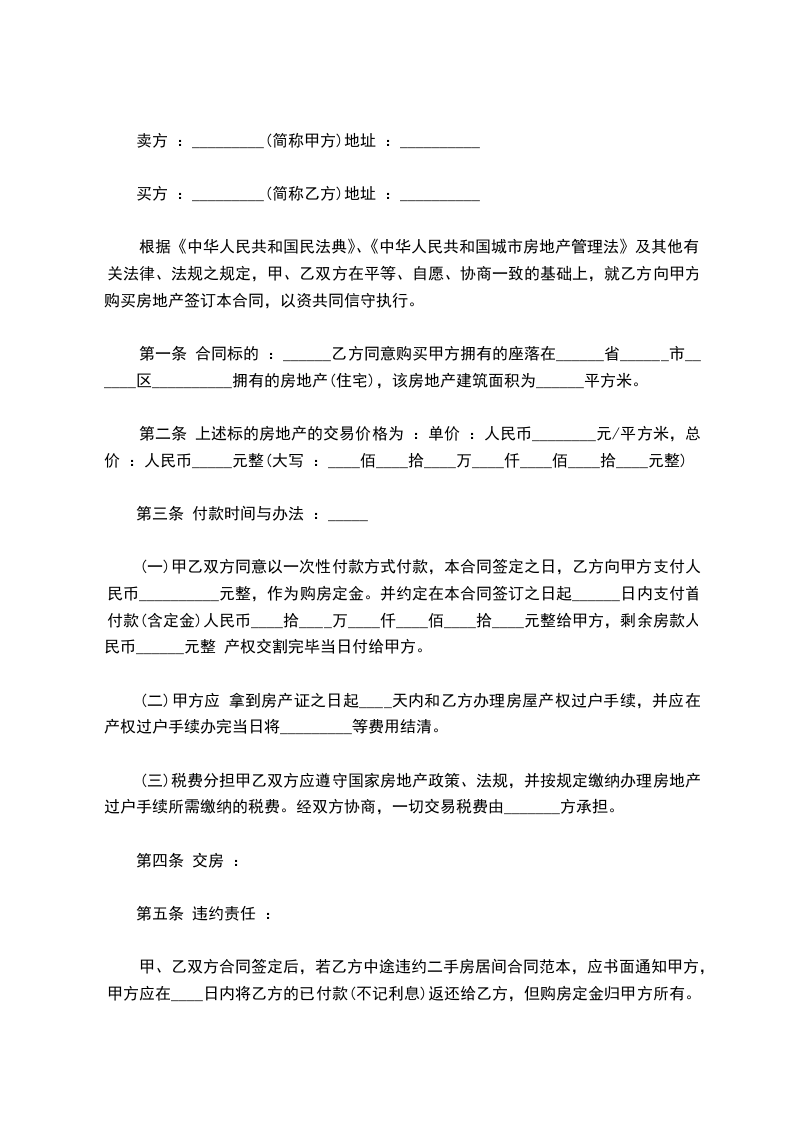 卖方 ：_________(简称甲方)地址 ：__________

买方 ：_________(简称乙方)地址 ：__________

根据《中华人民共和国民法典》、《中华人民共和国城市房地产管理法》及其他有关法律、法规之规定，甲、乙双方在平等、自愿、协商一致的基础上，就乙方向甲方购买房地产签订本合同，以资共同信守执行。

第一条 合同标的 ：______乙方同意购买甲方拥有的座落在______省______市______区__________拥有的房地产(住宅)，该房地产建筑面积为______平方米。

第二条 上述标的房地产的交易价格为 ：单价 ：人民币________元/平方米，总价 ：人民币_____元整(大写 ：____佰____拾____万____仟____佰____拾____元整)

第三条 付款时间与办法 ：_____

(一)甲乙双方同意以一次性付款方式付款，本合同签定之日，乙方向甲方支付人民币__________元整，作为购房定金。并约定在本合同签订之日起______日内支付首付款(含定金)人民币____拾____万____仟____佰____拾____元整给甲方，剩余房款人民币______元整 产权交割完毕当日付给甲方。

(二)甲方应 拿到房产证之日起____天内和乙方办理房屋产权过户手续，并应在产权过户手续办完当日将_________等费用结清。

(三)税费分担甲乙双方应遵守国家房地产政策、法规，并按规定缴纳办理房地产过户手续所需缴纳的税费。经双方协商，一切交易税费由_______方承担。

第四条 交房 ：

第五条 违约责任 ：

甲、乙双方合同签定后，若乙方中途违约二手房居间合同范本，应书面通知甲方，甲方应在____日内将乙方的已付款(不记利息)返还给乙方，但购房定金归甲方所有。